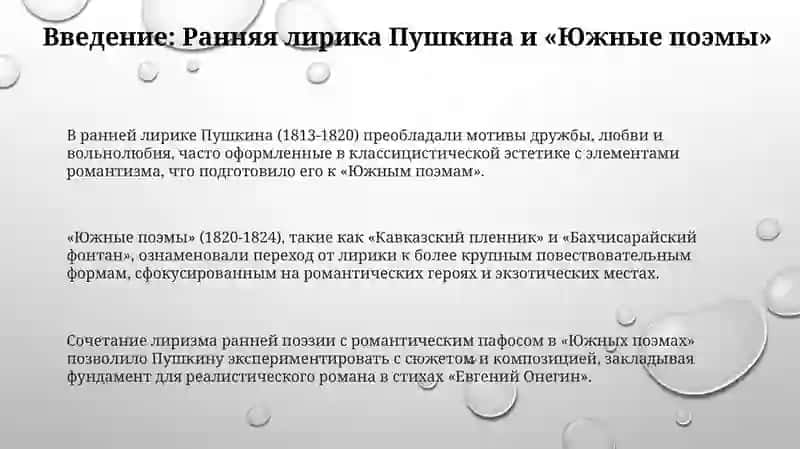 Введение: Ранняя лирика Пушкина и «Южные поэмы»

В ранней лирике Пушкина (1813-1820) преобладали мотивы дружбы, любви и вольнолюбия, часто оформленные в классицистической эстетике с элементами романтизма, что подготовило его к «Южным поэмам».

«Южные поэмы» (1820-1824), такие как «Кавказский пленник» и «Бахчисарайский фонтан», ознаменовали переход от лирики к более крупным повествовательным формам, сфокусированным на романтических героях и экзотических местах.

Сочетание лиризма ранней поэзии с романтическим пафосом в «Южных поэмах» позволило Пушкину экспериментировать с сюжетом и композицией, закладывая фундамент для реалистического романа в стихах «Евгений Онегин».